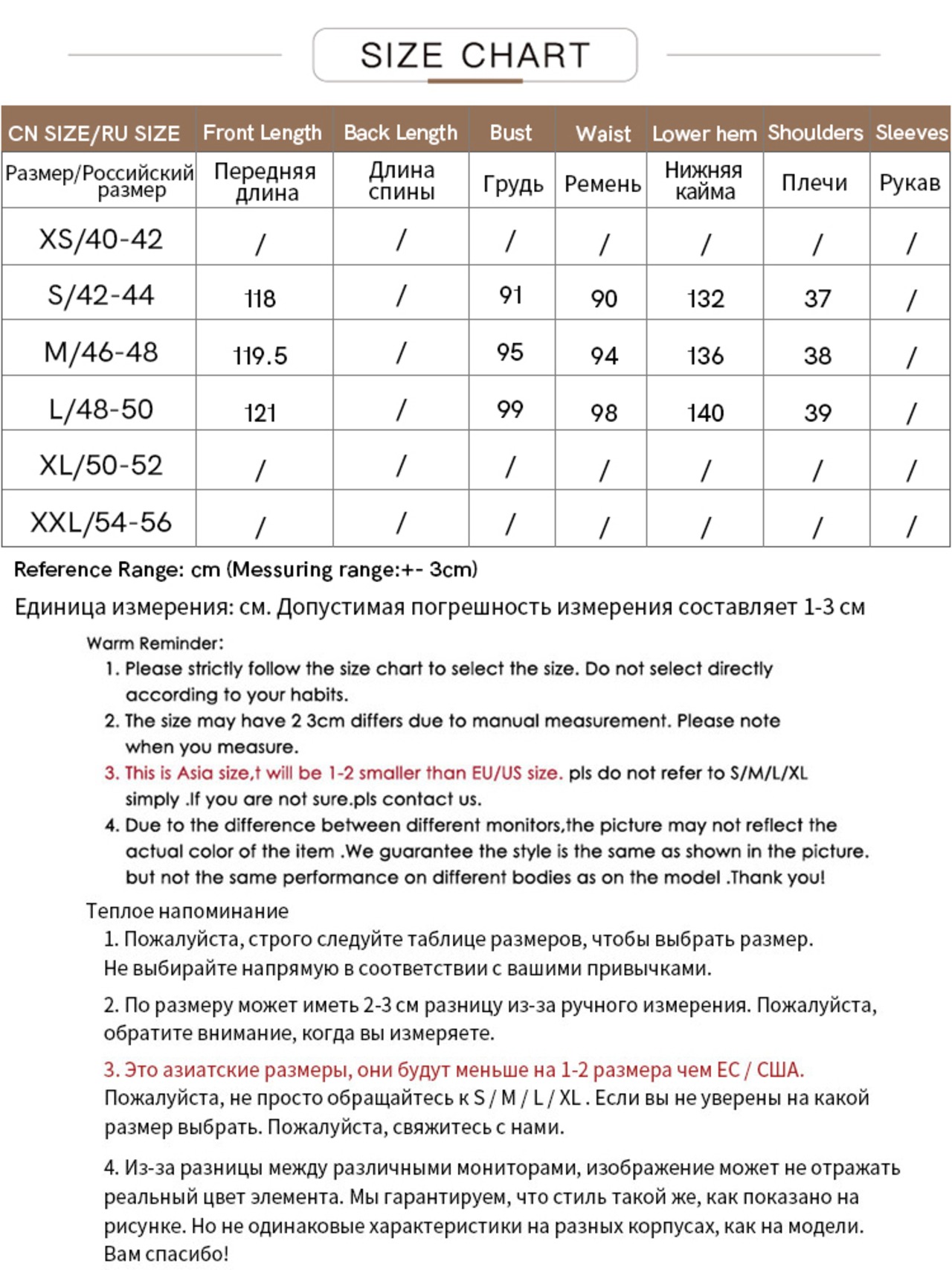 SIZE CHART

| CN SIZE/RU SIZE | Front Length | Back Length | Bust | Waist | Lower hem | Shoulders | Sleeves |
|---|---|---|---|---|---|---|---|
| Размер/Российский размер | Передняя длина | Длина спины | Грудь | Ремень | Нижняя кайма | Плечи | Рукав |
| XS/40-42 | / | / | / | / | / | / | / |
| S/42-44 | 118 | / | 91 | 90 | 132 | 37 | / |
| M/46-48 | 119.5 | / | 95 | 94 | 136 | 38 | / |
| L/48-50 | 121 | / | 99 | 98 | 140 | 39 | / |
| XL/50-52 | / | / | / | / | / | / | / |
| XXL/54-56 | / | / | / | / | / | / | / |

Reference Range: cm (Messuring range:+- 3cm)

Единица измерения: см. Допустимая погрешность измерения составляет 1-3 см

Warm Reminder:
1. Please strictly follow the size chart to select the size. Do not select directly according to your habits.
2. The size may have 2 3cm differs due to manual measurement. Please note when you measure.
3. This is Asia size,t will be 1-2 smaller than EU/US size. pls do not refer to S/M/L/XL simply .If you are not sure.pls contact us.
4. Due to the difference between different monitors,the picture may not reflect the actual color of the item .We guarantee the style is the same as shown in the picture. but not the same performance on different bodies as on the model .Thank you!

Теплое напоминание
1. Пожалуйста, строго следуйте таблице размеров, чтобы выбрать размер. Не выбирайте напрямую в соответствии с вашими привычками.
2. По размеру может иметь 2-3 см разницу из-за ручного измерения. Пожалуйста, обратите внимание, когда вы измеряете.
3. Это азиатские размеры, они будут меньше на 1-2 размера чем ЕС / США. Пожалуйста, не просто обращайтесь к S / M / L / XL . Если вы не уверены на какой размер выбрать. Пожалуйста, свяжитесь с нами.
4. Из-за разницы между различными мониторами, изображение может не отражать реальный цвет элемента. Мы гарантируем, что стиль такой же, как показано на рисунке. Но не одинаковые характеристики на разных корпусах, как на модели. Вам спасибо!